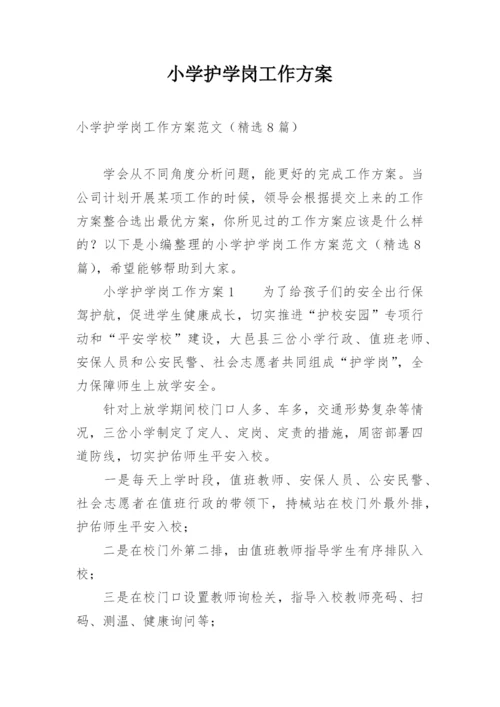 小学护学岗工作方案

小学护学岗工作方案范文（精选8篇）

学会从不同角度分析问题，能更好的完成工作方案。当公司计划开展某项工作的时候，领导会根据提交上来的工作方案整合选出最优方案，你所见过的工作方案应该是什么样的？以下是小编整理的小学护学岗工作方案范文（精选8篇），希望能够帮助到大家。

小学护学岗工作方案1　　为了给孩子们的安全出行保驾护航，促进学生健康成长，切实推进“护校安园”专项行动和“平安学校”建设，大邑县三岔小学行政、值班老师、安保人员和公安民警、社会志愿者共同组成“护学岗”，全力保障师生上放学安全。

针对上放学期间校门口人多、车多，交通形势复杂等情况，三岔小学制定了定人、定岗、定责的措施，周密部署四道防线，切实护佑师生平安入校。

一是每天上学时段，值班教师、安保人员、公安民警、社会志愿者在值班行政的带领下，持械站在校门外最外排，护佑师生平安入校；

二是在校门外第二排，由值班教师指导学生有序排队入校；

三是在校门口设置教师询检关，指导入校教师亮码、扫码、测温、健康询问等；